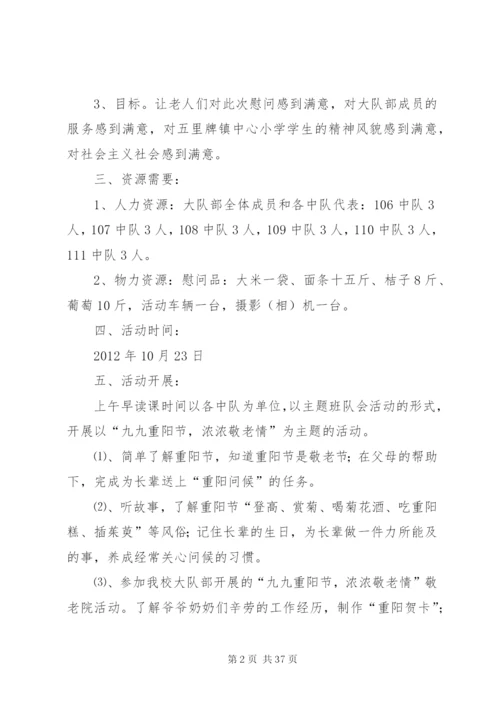 3、目标。让老人们对此次慰问感到满意，对大队部成员的服务感到满意，对五里牌镇中心小学学生的精神风貌感到满意，对社会主义社会感到满意。

三、资源需要：

1、人力资源：大队部全体成员和各中队代表：106 中队 3 人，107 中队 3 人，108 中队 3 人，109 中队 3 人，110 中队 3 人，111 中队 3 人。

2、物力资源：慰问品：大米一袋、面条十五斤、桔子 8 斤、葡萄 10 斤，活动车辆一台，摄影（相）机一台。

四、活动时间：

2012 年 10 月 23 日

五、活动开展：

上午早读课时间以各中队为单位，以主题班队会活动的形式，开展以“九九重阳节，浓浓敬老情”为主题的活动。

⑴、简单了解重阳节，知道重阳节是敬老节；在父母的帮助下，完成为长辈送上“重阳问候”的任务。

⑵、听故事，了解重阳节“登高、赏菊、喝菊花酒、吃重阳糕、插茱萸”等风俗；记住长辈的生日，为长辈做一件力所能及的事，养成经常关心问候的习惯。

⑶、参加我校大队部开展的“九九重阳节，浓浓敬老情”敬老院活动。了解爷爷奶奶们辛劳的工作经历，制作“重阳贺卡”；

第 2 页 共 37 页